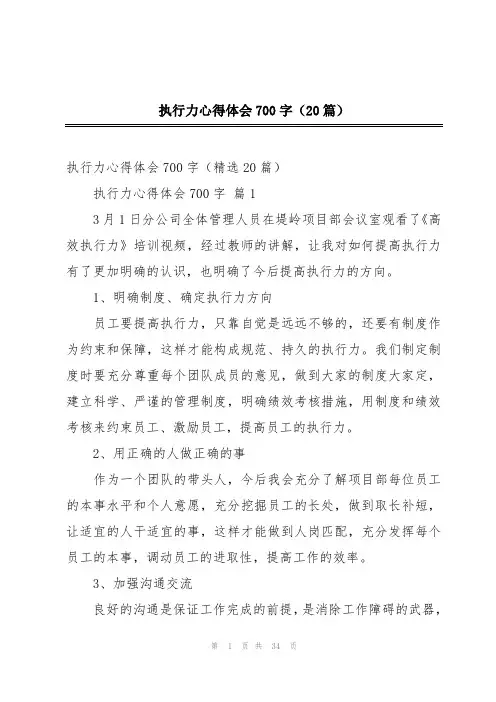 执行力心得体会700字（20篇）

执行力心得体会700字（精选20篇）

执行力心得体会700字 篇1

3月1日分公司全体管理人员在堤岭项目部会议室观看了《高效执行力》培训视频，经过教师的讲解，让我对如何提高执行力有了更加明确的认识，也明确了今后提高执行力的方向。

1、明确制度、确定执行力方向

员工要提高执行力，只靠自觉是远远不够的，还要有制度作为约束和保障，这样才能构成规范、持久的执行力。我们制定制度时要充分尊重每个团队成员的意见，做到大家的制度大家定，建立科学、严谨的管理制度，明确绩效考核措施，用制度和绩效考核来约束员工、激励员工，提高员工的执行力。

2、用正确的人做正确的事

作为一个团队的带头人，今后我会充分了解项目部每位员工的本事水平和个人意愿，充分挖掘员工的长处，做到取长补短，让适宜的人干适宜的事，这样才能做到人岗匹配，充分发挥每个员工的本事，调动员工的进取性，提高工作的效率。

3、加强沟通交流

良好的沟通是保证工作完成的前提，是消除工作障碍的武器，

第 1 页 共 34 页